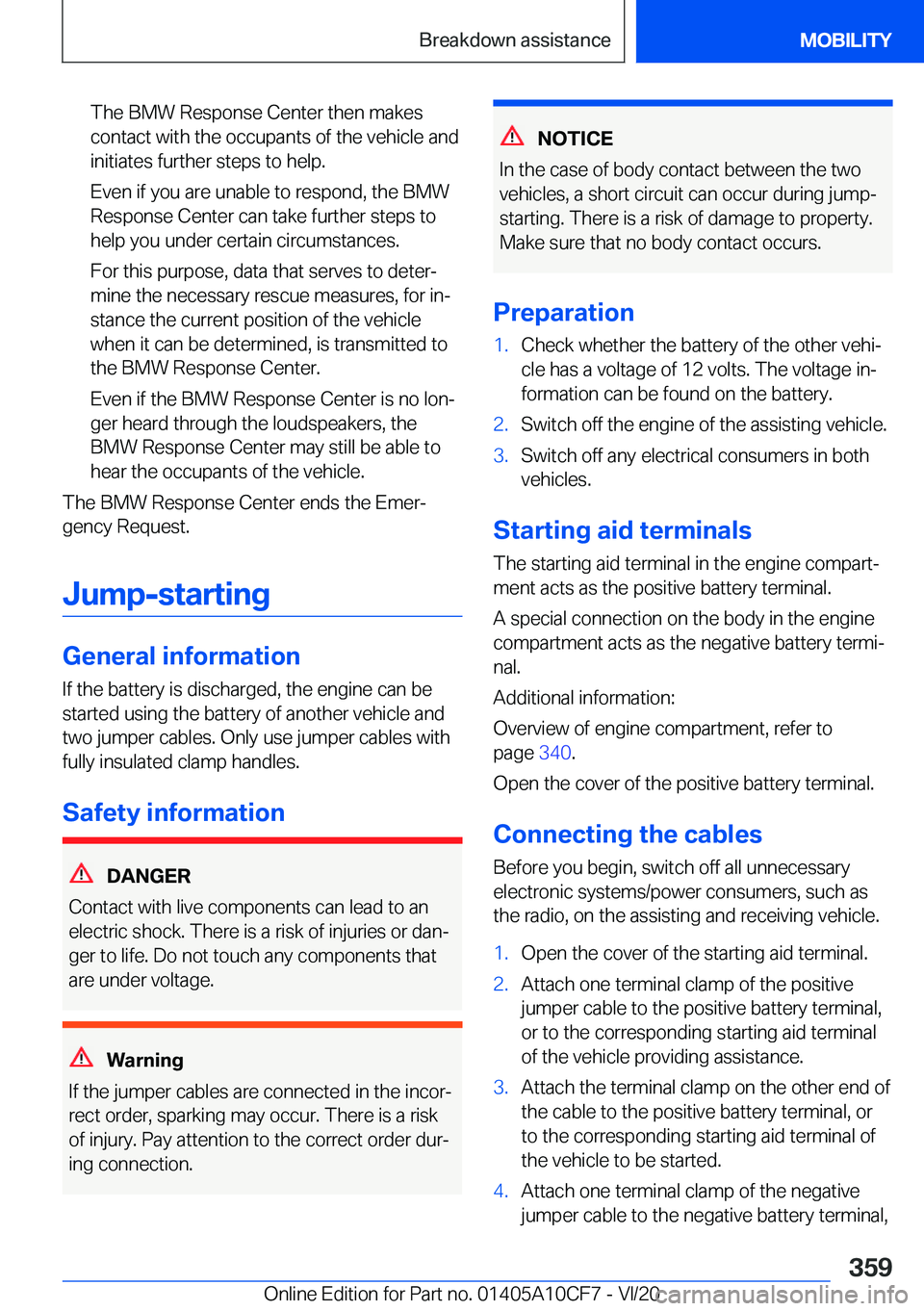 Breakdown assistance MOBILITY

The BMW Response Center then makes contact with the occupants of the vehicle and initiates further steps to help.

Even if you are unable to respond, the BMW Response Center can take further steps to help you under certain circumstances.

For this purpose, data that serves to determine the necessary rescue measures, for instance the current position of the vehicle when it can be determined, is transmitted to the BMW Response Center.

Even if the BMW Response Center is no longer heard through the loudspeakers, the BMW Response Center may still be able to hear the occupants of the vehicle.

The BMW Response Center ends the Emergency Request.

Jump-starting

General information

If the battery is discharged, the engine can be started using the battery of another vehicle and two jumper cables. Only use jumper cables with fully insulated clamp handles.

Safety information

DANGER

Contact with live components can lead to an electric shock. There is a risk of injuries or danger to life. Do not touch any components that are under voltage.

Warning

If the jumper cables are connected in the incorrect order, sparking may occur. There is a risk of injury. Pay attention to the correct order during connection.

NOTICE

In the case of body contact between the two vehicles, a short circuit can occur during jump-starting. There is a risk of damage to property. Make sure that no body contact occurs.

Preparation

1. Check whether the battery of the other vehicle has a voltage of 12 volts. The voltage information can be found on the battery.
2. Switch off the engine of the assisting vehicle.
3. Switch off any electrical consumers in both vehicles.

Starting aid terminals

The starting aid terminal in the engine compartment acts as the positive battery terminal.

A special connection on the body in the engine compartment acts as the negative battery terminal.

Additional information:

Overview of engine compartment, refer to page 340.

Open the cover of the positive battery terminal.

Connecting the cables

Before you begin, switch off all unnecessary electronic systems/power consumers, such as the radio, on the assisting and receiving vehicle.

1. Open the cover of the starting aid terminal.
2. Attach one terminal clamp of the positive jumper cable to the positive battery terminal, or to the corresponding starting aid terminal of the vehicle providing assistance.
3. Attach the terminal clamp on the other end of the cable to the positive battery terminal, or to the corresponding starting aid terminal of the vehicle to be started.
4. Attach one terminal clamp of the negative jumper cable to the negative battery terminal,

359

Online Edition for Part no. 01405A10CF7 - VI/20 carmanualsonline.info